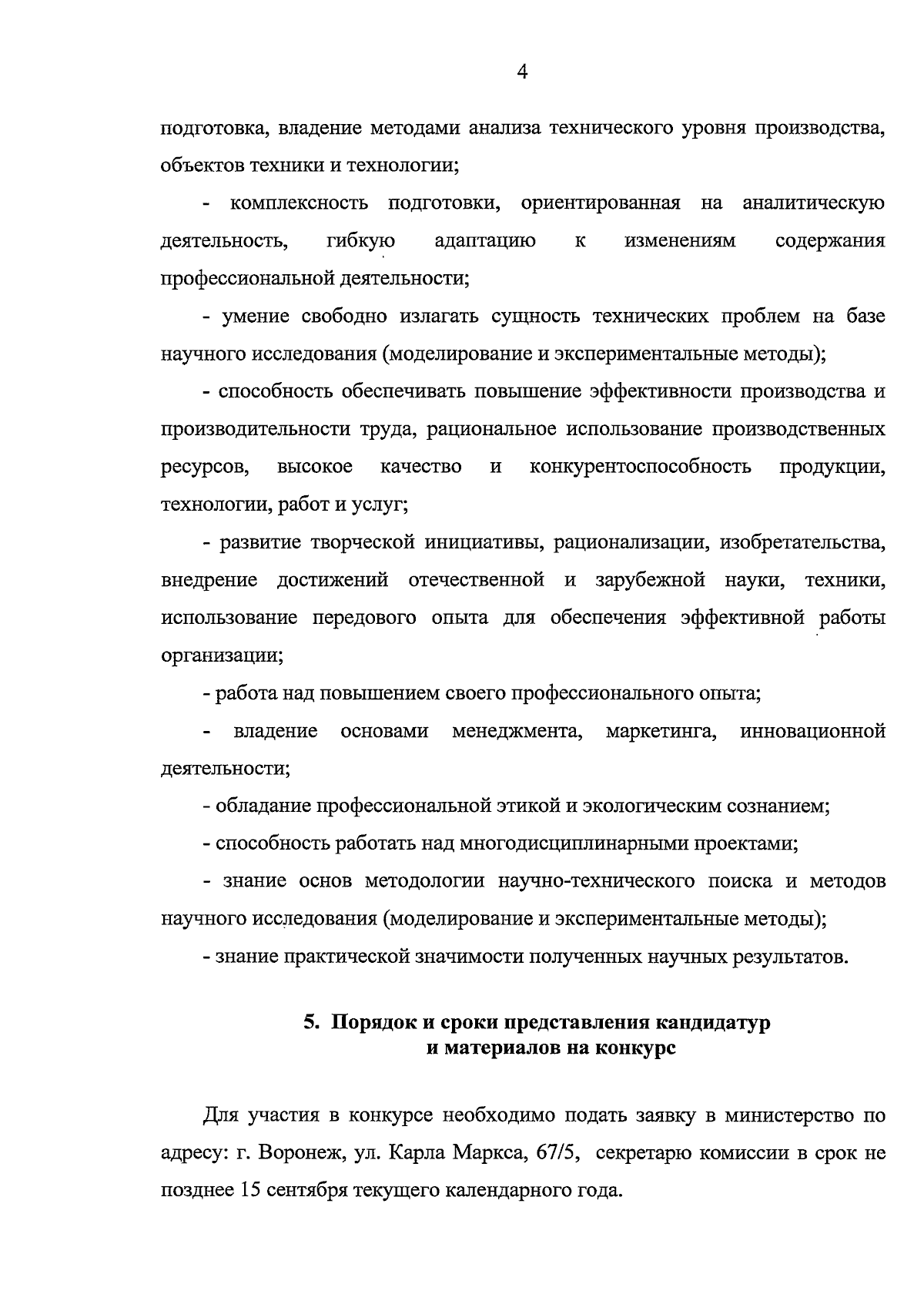 4

подготовка, владение методами анализа технического уровня производства, объектов техники и технологии;

- комплексность подготовки, ориентированная на аналитическую деятельность, гибкую адаптацию к изменениям содержания профессиональной деятельности;

- умение свободно излагать сущность технических проблем на базе научного исследования (моделирование и экспериментальные методы);

- способность обеспечивать повышение эффективности производства и производительности труда, рациональное использование производственных ресурсов, высокое качество и конкурентоспособность продукции, технологии, работ и услуг;

- развитие творческой инициативы, рационализации, изобретательства, внедрение достижений отечественной и зарубежной науки, техники, использование передового опыта для обеспечения эффективной работы организации;

- работа над повышением своего профессионального опыта;

- владение основами менеджмента, маркетинга, инновационной деятельности;

- обладание профессиональной этикой и экологическим сознанием;

- способность работать над многодисциплинарными проектами;

- знание основ методологии научно-технического поиска и методов научного исследования (моделирование и экспериментальные методы);

- знание практической значимости полученных научных результатов.

5. Порядок и сроки представления кандидатур и материалов на конкурс

Для участия в конкурсе необходимо подать заявку в министерство по адресу: г. Воронеж, ул. Карла Маркса, 67/5, секретарю комиссии в срок не позднее 15 сентября текущего календарного года.